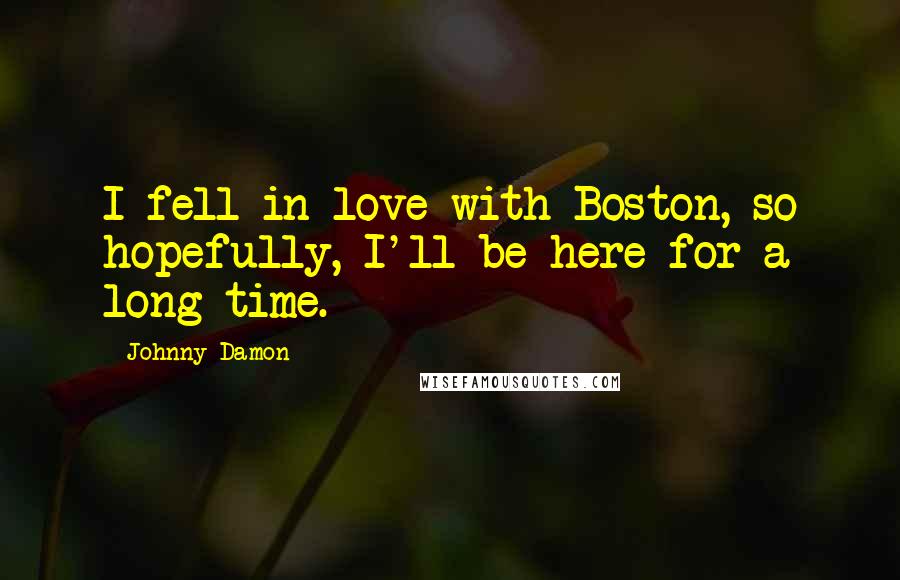 I fell in love with Boston, so hopefully, I'll be here for a long time.

Johnny Damon

WISEFAMOUSQUOTES.COM